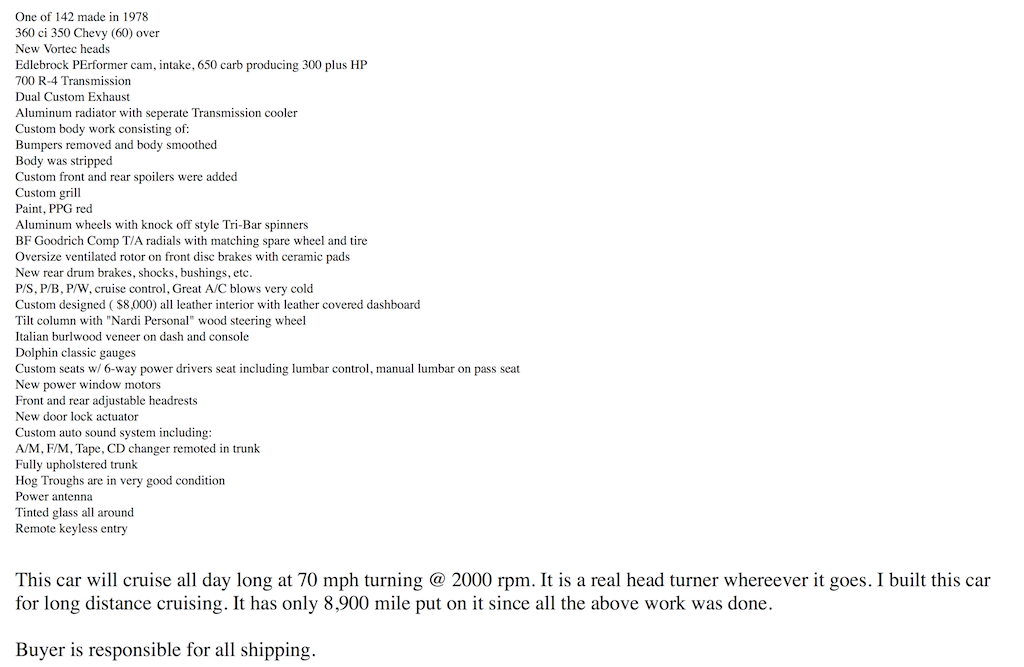 One of 142 made in 1978
360 ci 350 Chevy (60) over
New Vortec heads
Edlebrock PErformer cam, intake, 650 carb producing 300 plus HP
700 R-4 Transmission
Dual Custom Exhaust
Aluminum radiator with seperate Transmission cooler
Custom body work consisting of:
Bumpers removed and body smoothed
Body was stripped
Custom front and rear spoilers were added
Custom grill
Paint, PPG red
Aluminum wheels with knock off style Tri-Bar spinners
BF Goodrich Comp T/A radials with matching spare wheel and tire
Oversize ventilated rotor on front disc brakes with ceramic pads
New rear drum brakes, shocks, bushings, etc.
P/S, P/B, P/W, cruise control, Great A/C blows very cold
Custom designed ( $8,000) all leather interior with leather covered dashboard
Tilt column with "Nardi Personal" wood steering wheel
Italian burlwood veneer on dash and console
Dolphin classic gauges
Custom seats w/ 6-way power drivers seat including lumbar control, manual lumbar on pass seat
New power window motors
Front and rear adjustable headrests
New door lock actuator
Custom auto sound system including:
A/M, F/M, Tape, CD changer remoted in trunk
Fully upholstered trunk
Hog Troughs are in very good condition
Power antenna
Tinted glass all around
Remote keyless entry

This car will cruise all day long at 70 mph turning @ 2000 rpm. It is a real head turner whereever it goes. I built this car for long distance cruising. It has only 8,900 mile put on it since all the above work was done.

Buyer is responsible for all shipping.